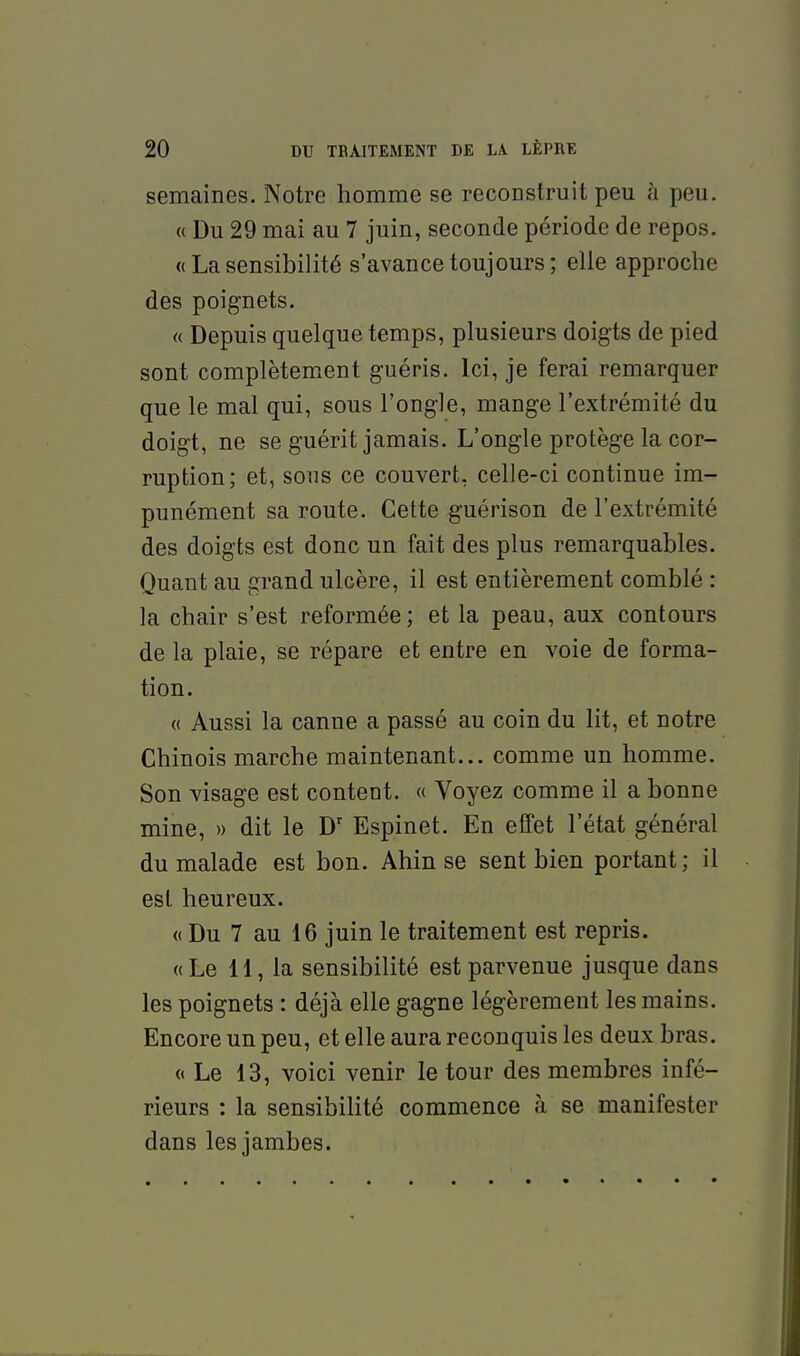 20 DU TRAITEMENT DE LA LÈPRE

semaines. Notre homme se reconstruit peu à peu.

« Du 29 mai au 7 juin, seconde période de repos.

« La sensibilité s'avance toujours ; elle approche des poignets.

« Depuis quelque temps, plusieurs doigts de pied sont complètement guéris. Ici, je ferai remarquer que le mal qui, sous l'ongle, mange l'extrémité du doigt, ne se guérit jamais. L'ongle protège la corruption ; et, sous ce couvert, celle-ci continue impunément sa route. Cette guérison de l'extrémité des doigts est donc un fait des plus remarquables. Quant au grand ulcère, il est entièrement comblé : la chair s'est reformée ; et la peau, aux contours de la plaie, se répare et entre en voie de formation.

« Aussi la canne a passé au coin du lit, et notre Chinois marche maintenant... comme un homme. Son visage est content. « Voyez comme il a bonne mine, » dit le Dr Espinet. En effet l'état général du malade est bon. Ahin se sent bien portant ; il est heureux.

« Du 7 au 16 juin le traitement est repris.

« Le 11, la sensibilité est parvenue jusque dans les poignets : déjà elle gagne légèrement les mains. Encore un peu, et elle aura reconquis les deux bras.

« Le 13, voici venir le tour des membres inférieurs : la sensibilité commence à se manifester dans les jambes.

. . . . . . . . . . . . . . . . . . .